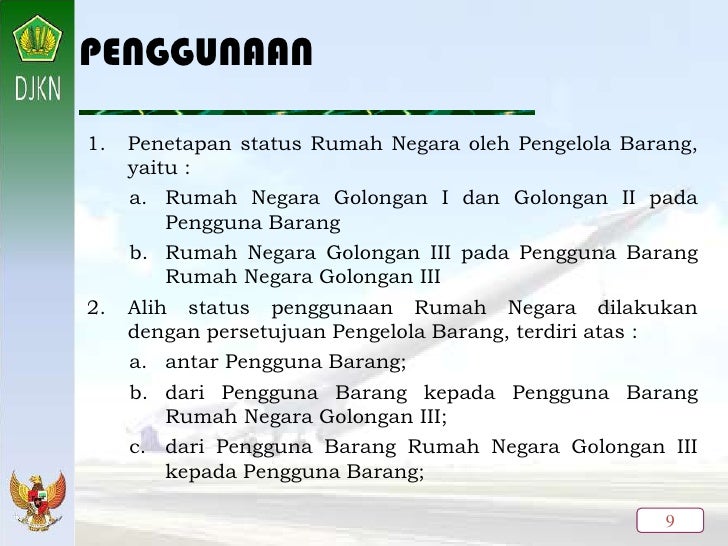 DJKN

PENGGUNAAN

1. Penetapan status Rumah Negara oleh Pengelola Barang, yaitu :
a. Rumah Negara Golongan I dan Golongan II pada Pengguna Barang
b. Rumah Negara Golongan III pada Pengguna Barang Rumah Negara Golongan III
2. Alih status penggunaan Rumah Negara dilakukan dengan persetujuan Pengelola Barang, terdiri atas :
a. antar Pengguna Barang;
b. dari Pengguna Barang kepada Pengguna Barang Rumah Negara Golongan III;
c. dari Pengguna Barang Rumah Negara Golongan III kepada Pengguna Barang;

9